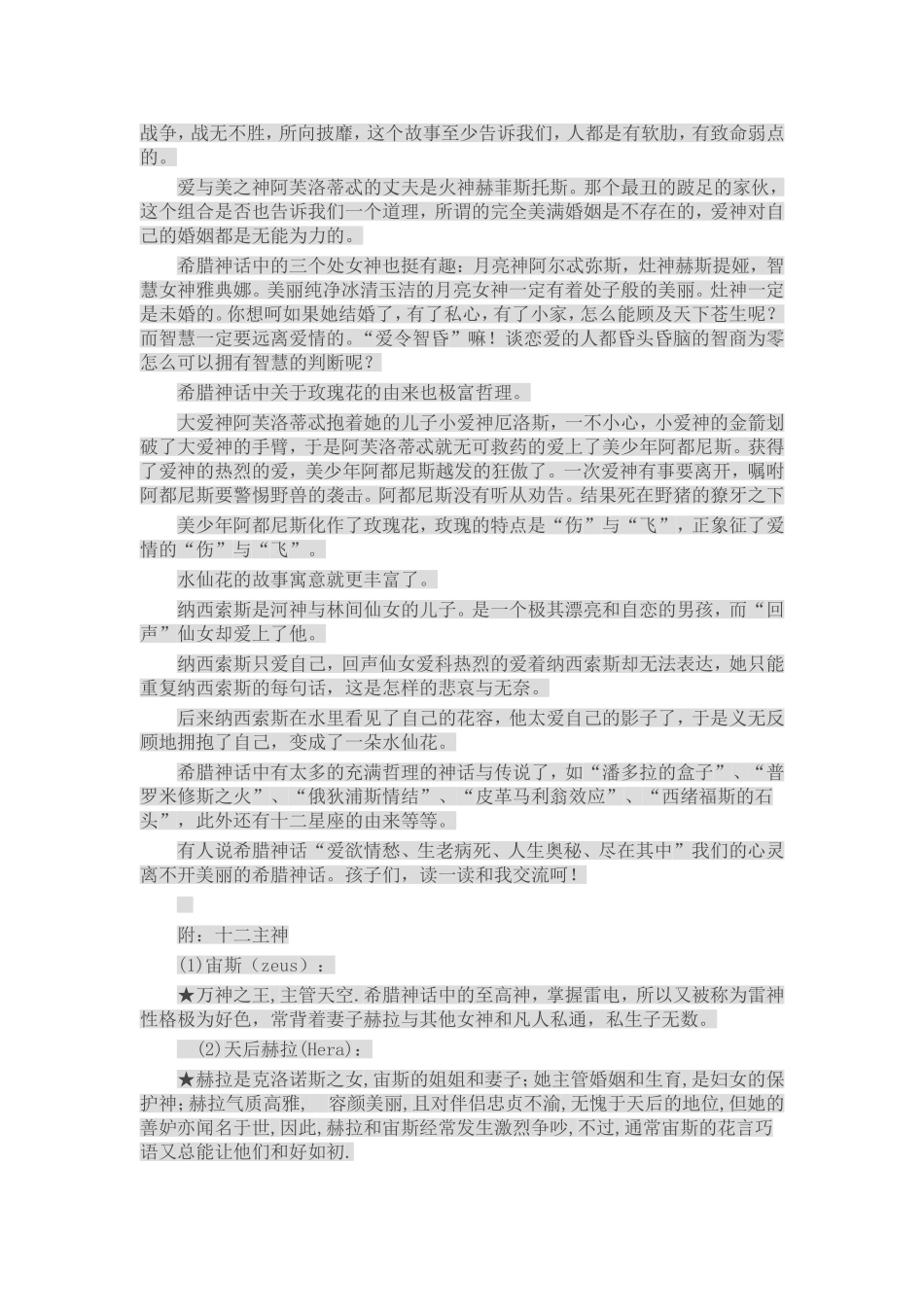 战争，战无不胜，所向披靡，这个故事至少告诉我们，人都是有软肋，有致命弱点的。

爱与美之神阿芙洛蒂忒的丈夫是火神赫菲斯托斯。那个最丑的跛足的家伙，这个组合是否也告诉我们一个道理，所谓的完全美满婚姻是不存在的，爱神对自己的婚姻都是无能为力的。

希腊神话中的三个处女神也挺有趣：月亮神阿尔忒弥斯，灶神赫斯提娅，智慧女神雅典娜。美丽纯净冰清玉洁的月亮女神一定有着处子般的美丽。灶神一定是未婚的。你想呵如果她结婚了，有了私心，有了小家，怎么能顾及天下苍生呢？而智慧一定要远离爱情的。“爱令智昏”嘛！谈恋爱的人都昏头昏脑的智商为零怎么可以拥有智慧的判断呢？

希腊神话中关于玫瑰花的由来也极富哲理。

大爱神阿芙洛蒂忒抱着她的儿子小爱神厄洛斯，一不小心，小爱神的金箭划破了大爱神的手臂，于是阿芙洛蒂忒就无可救药的爱上了美少年阿都尼斯。获得了爱神的热烈的爱，美少年阿都尼斯越发的狂傲了。一次爱神有事要离开，嘱咐阿都尼斯要警惕野兽的袭击。阿都尼斯没有听从劝告。结果死在野猪的獠牙之下

美少年阿都尼斯化作了玫瑰花，玫瑰的特点是“伤”与“飞”，正象征了爱情的“伤”与“飞”。

水仙花的故事寓意就更丰富了。

纳西索斯是河神与林间仙女的儿子。是一个极其漂亮和自恋的男孩，而“回声”仙女却爱上了他。

纳西索斯只爱自己，回声仙女爱科热烈的爱着纳西索斯却无法表达，她只能重复纳西索斯的每句话，这是怎样的悲哀与无奈。

后来纳西索斯在水里看见了自己的花容，他太爱自己的影子了，于是义无反顾地拥抱了自己，变成了一朵水仙花。

希腊神话中有太多的充满哲理的神话与传说了，如“潘多拉的盒子”、“普罗米修斯之火”、“俄狄浦斯情结”、“皮革马利翁效应”、“西绪福斯的石头”，此外还有十二星座的由来等等。

有人说希腊神话“爱欲情愁、生老病死、人生奥秘、尽在其中”我们的心灵离不开美丽的希腊神话。孩子们，读一读和我交流呵！

附：十二主神

(1)宙斯（zeus）：

★万神之王，主管天空.希腊神话中的至高神，掌握雷电，所以又被称为雷神性格极为好色，常背着妻子赫拉与其他女神和凡人私通，私生子无数。

(2)天后赫拉(Hera)：

★赫拉是克洛诺斯之女，宙斯的姐姐和妻子；她主管婚姻和生育，是妇女的保护神；赫拉气质高雅， 容颜美丽，且对伴侣忠贞不渝，无愧于天后的地位，但她的善妒亦闻名于世，因此，赫拉和宙斯经常发生激烈争吵，不过，通常宙斯的花言巧语又总能让他们和好如初.